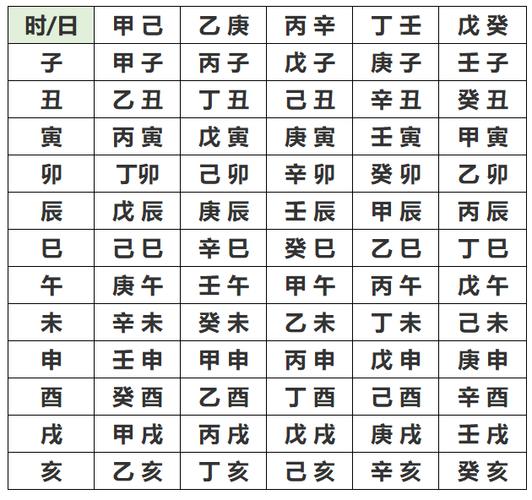 | 时/日 | 甲己 | 乙庚 | 丙辛 | 丁壬 | 戊癸 |
|---|---|---|---|---|---|
| 子 | 甲子 | 丙子 | 戊子 | 庚子 | 壬子 |
| 丑 | 乙丑 | 丁丑 | 己丑 | 辛丑 | 癸丑 |
| 寅 | 丙寅 | 戊寅 | 庚寅 | 壬寅 | 甲寅 |
| 卯 | 丁卯 | 己卯 | 辛卯 | 癸卯 | 乙卯 |
| 辰 | 戊辰 | 庚辰 | 壬辰 | 甲辰 | 丙辰 |
| 巳 | 己巳 | 辛巳 | 癸巳 | 乙巳 | 丁巳 |
| 午 | 庚午 | 壬午 | 甲午 | 丙午 | 戊午 |
| 未 | 辛未 | 癸未 | 乙未 | 丁未 | 己未 |
| 申 | 壬申 | 甲申 | 丙申 | 戊申 | 庚申 |
| 酉 | 癸酉 | 乙酉 | 丁酉 | 己酉 | 辛酉 |
| 戌 | 甲戌 | 丙戌 | 戊戌 | 庚戌 | 壬戌 |
| 亥 | 乙亥 | 丁亥 | 己亥 | 辛亥 | 癸亥 |